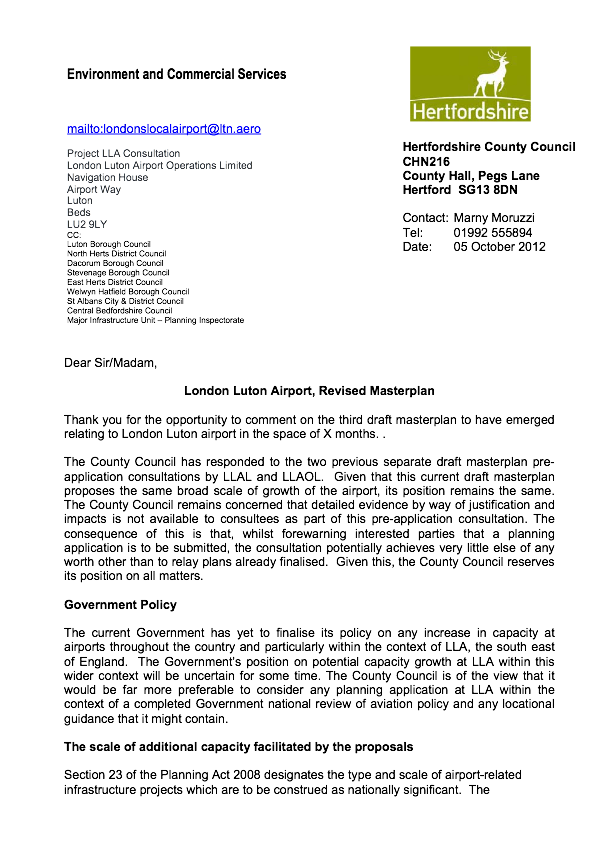 Environment and Commercial Services

Hertfordshire

mailto:londonslocalairport@ltn.aero

Project LLA Consultation
London Luton Airport Operations Limited
Navigation House
Airport Way
Luton
Beds
LU2 9LY
CC:
Luton Borough Council
North Herts District Council
Dacorum Borough Council
Stevenage Borough Council
East Herts District Council
Welwyn Hatfield Borough Council
St Albans City & District Council
Central Bedfordshire Council
Major Infrastructure Unit – Planning Inspectorate

Hertfordshire County Council
CHN216
County Hall, Pegs Lane
Hertford SG13 8DN

Contact: Marny Moruzzi
Tel: 01992 555894
Date: 05 October 2012

Dear Sir/Madam,

London Luton Airport, Revised Masterplan

Thank you for the opportunity to comment on the third draft masterplan to have emerged relating to London Luton airport in the space of X months. .

The County Council has responded to the two previous separate draft masterplan pre-application consultations by LLAL and LLAOL. Given that this current draft masterplan proposes the same broad scale of growth of the airport, its position remains the same. The County Council remains concerned that detailed evidence by way of justification and impacts is not available to consultees as part of this pre-application consultation. The consequence of this is that, whilst forewarning interested parties that a planning application is to be submitted, the consultation potentially achieves very little else of any worth other than to relay plans already finalised. Given this, the County Council reserves its position on all matters.

Government Policy

The current Government has yet to finalise its policy on any increase in capacity at airports throughout the country and particularly within the context of LLA, the south east of England. The Government's position on potential capacity growth at LLA within this wider context will be uncertain for some time. The County Council is of the view that it would be far more preferable to consider any planning application at LLA within the context of a completed Government national review of aviation policy and any locational guidance that it might contain.

The scale of additional capacity facilitated by the proposals

Section 23 of the Planning Act 2008 designates the type and scale of airport-related infrastructure projects which are to be construed as nationally significant. The